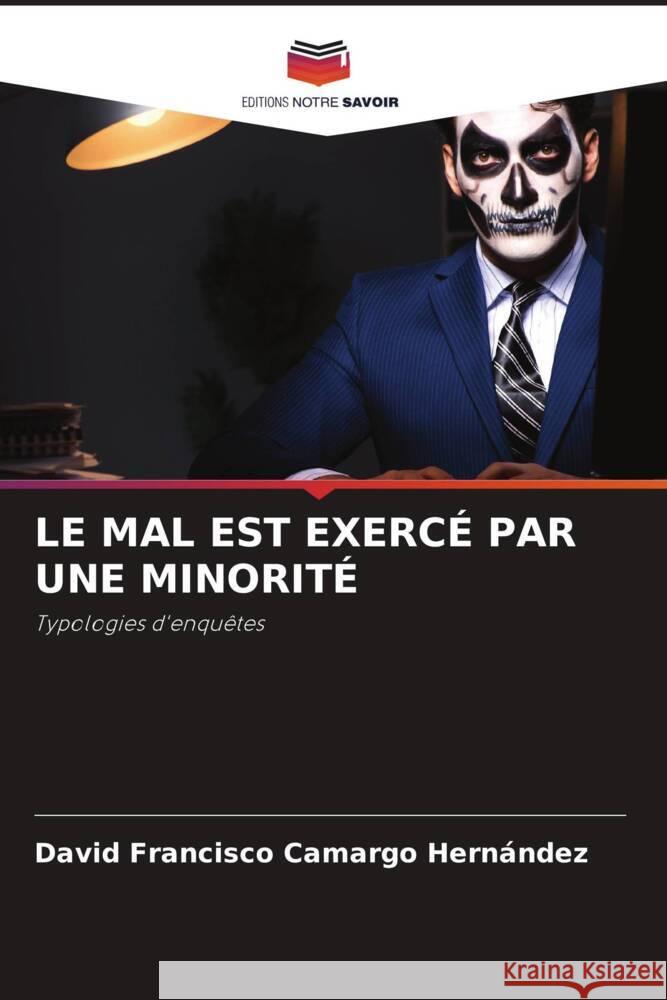 EDITIONS NOTRE SAVOIR

LE MAL EST EXERCÉ PAR UNE MINORITÉ

Typologies d'enquêtes

David Francisco Camargo Hernández